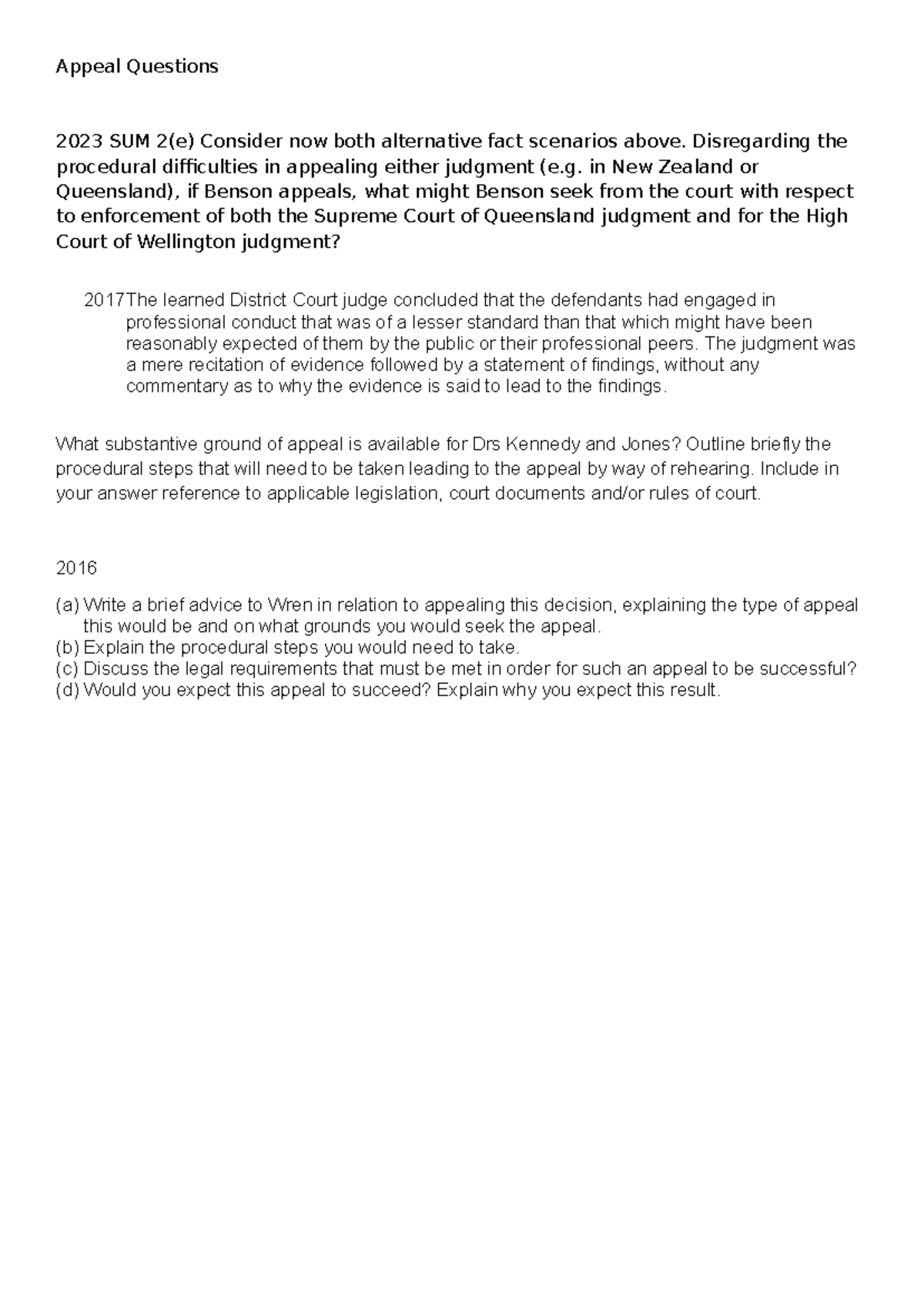 Appeal Questions

2023 SUM 2(e) Consider now both alternative fact scenarios above. Disregarding the procedural difficulties in appealing either judgment (e.g. in New Zealand or Queensland), if Benson appeals, what might Benson seek from the court with respect to enforcement of both the Supreme Court of Queensland judgment and for the High Court of Wellington judgment?

2017The learned District Court judge concluded that the defendants had engaged in professional conduct that was of a lesser standard than that which might have been reasonably expected of them by the public or their professional peers. The judgment was a mere recitation of evidence followed by a statement of findings, without any commentary as to why the evidence is said to lead to the findings.

What substantive ground of appeal is available for Drs Kennedy and Jones? Outline briefly the procedural steps that will need to be taken leading to the appeal by way of rehearing. Include in your answer reference to applicable legislation, court documents and/or rules of court.

2016

(a) Write a brief advice to Wren in relation to appealing this decision, explaining the type of appeal this would be and on what grounds you would seek the appeal.
(b) Explain the procedural steps you would need to take.
(c) Discuss the legal requirements that must be met in order for such an appeal to be successful?
(d) Would you expect this appeal to succeed? Explain why you expect this result.